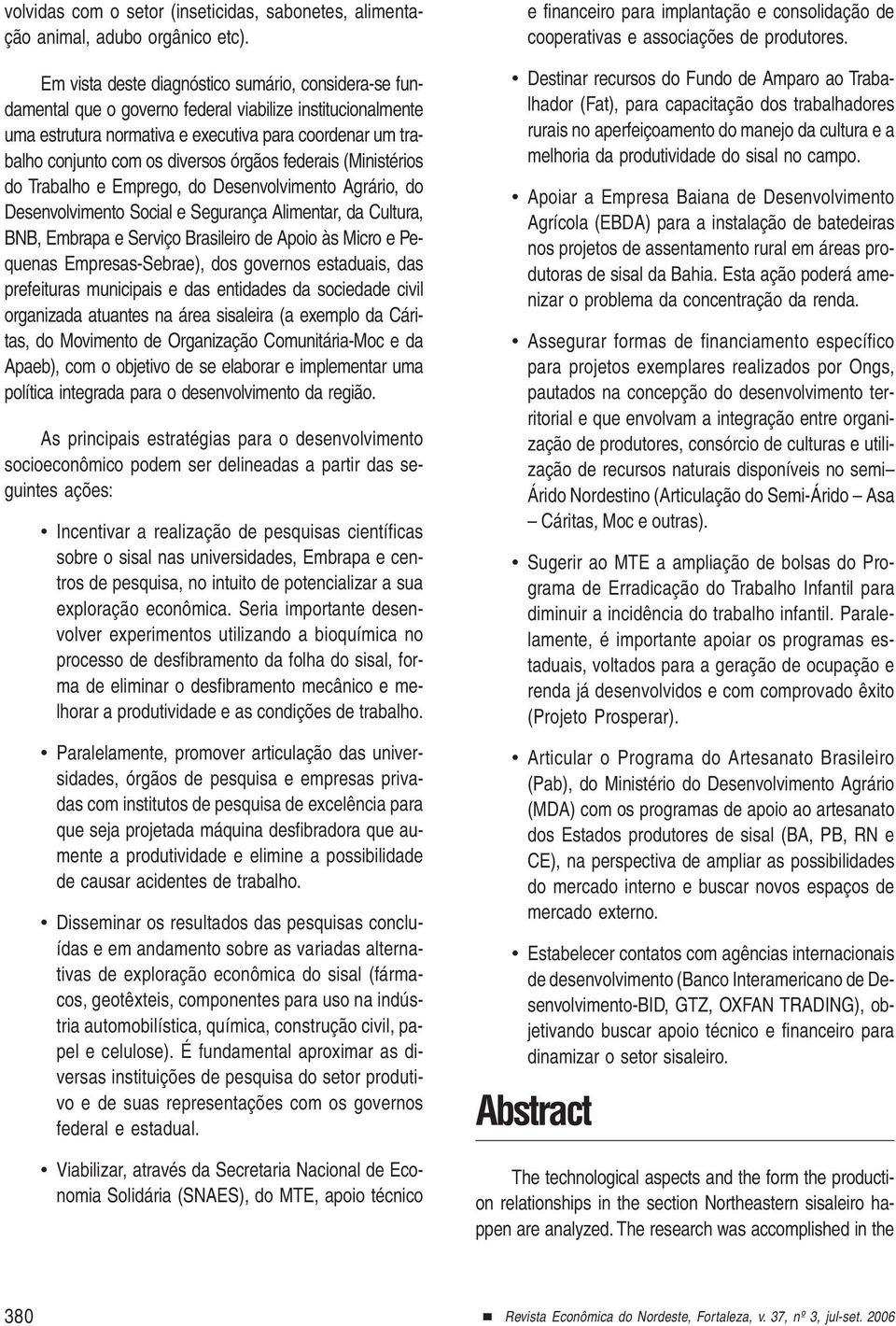 volvidas com o setor (inseticidas, sabonetes, alimentação animal, adubo orgânico etc).

Em vista deste diagnóstico sumário, considera-se fundamental que o governo federal viabilize institucionalmente uma estrutura normativa e executiva para coordenar um trabalho conjunto com os diversos órgãos federais (Ministérios do Trabalho e Emprego, do Desenvolvimento Agrário, do Desenvolvimento Social e Segurança Alimentar, da Cultura, BNB, Embrapa e Serviço Brasileiro de Apoio às Micro e Pequenas Empresas-Sebrae), dos governos estaduais, das prefeituras municipais e das entidades da sociedade civil organizada atuantes na área sisaleira (a exemplo da Cáritas, do Movimento de Organização Comunitária-Moc e da Apaeb), com o objetivo de se elaborar e implementar uma política integrada para o desenvolvimento da região.

As principais estratégias para o desenvolvimento socioeconômico podem ser delineadas a partir das seguintes ações:

• Incentivar a realização de pesquisas científicas sobre o sisal nas universidades, Embrapa e centros de pesquisa, no intuito de potencializar a sua exploração econômica. Seria importante desenvolver experimentos utilizando a bioquímica no processo de desfibramento da folha do sisal, forma de eliminar o desfibramento mecânico e melhorar a produtividade e as condições de trabalho.

• Paralelamente, promover articulação das universidades, órgãos de pesquisa e empresas privadas com institutos de pesquisa de excelência para que seja projetada máquina desfibradora que aumente a produtividade e elimine a possibilidade de causar acidentes de trabalho.

• Disseminar os resultados das pesquisas concluídas e em andamento sobre as variadas alternativas de exploração econômica do sisal (fármacos, geotêxteis, componentes para uso na indústria automobilística, química, construção civil, papel e celulose). É fundamental aproximar as diversas instituições de pesquisa do setor produtivo e de suas representações com os governos federal e estadual.

• Viabilizar, através da Secretaria Nacional de Economia Solidária (SNAES), do MTE, apoio técnico e financeiro para implantação e consolidação de cooperativas e associações de produtores.

• Destinar recursos do Fundo de Amparo ao Trabalhador (Fat), para capacitação dos trabalhadores rurais no aperfeiçoamento do manejo da cultura e a melhoria da produtividade do sisal no campo.

• Apoiar a Empresa Baiana de Desenvolvimento Agrícola (EBDA) para a instalação de batedeiras nos projetos de assentamento rural em áreas produtoras de sisal da Bahia. Esta ação poderá amenizar o problema da concentração da renda.

• Assegurar formas de financiamento específico para projetos exemplares realizados por Ongs, pautados na concepção do desenvolvimento territorial e que envolvam a integração entre organização de produtores, consórcio de culturas e utilização de recursos naturais disponíveis no semi– Árido Nordestino (Articulação do Semi-Árido – Asa – Cáritas, Moc e outras).

• Sugerir ao MTE a ampliação de bolsas do Programa de Erradicação do Trabalho Infantil para diminuir a incidência do trabalho infantil. Paralelamente, é importante apoiar os programas estaduais, voltados para a geração de ocupação e renda já desenvolvidos e com comprovado êxito (Projeto Prosperar).

• Articular o Programa do Artesanato Brasileiro (Pab), do Ministério do Desenvolvimento Agrário (MDA) com os programas de apoio ao artesanato dos Estados produtores de sisal (BA, PB, RN e CE), na perspectiva de ampliar as possibilidades do mercado interno e buscar novos espaços de mercado externo.

• Estabelecer contatos com agências internacionais de desenvolvimento (Banco Interamericano de Desenvolvimento-BID, GTZ, OXFAN TRADING), objetivando buscar apoio técnico e financeiro para dinamizar o setor sisaleiro.

Abstract

The technological aspects and the form the production relationships in the section Northeastern sisaleiro happen are analyzed. The research was accomplished in the

380 Revista Econômica do Nordeste, Fortaleza, v. 37, nº 3, jul-set. 2006